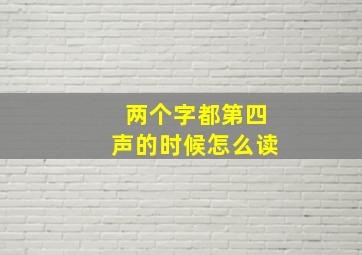 两个字都第四声的时候怎么读